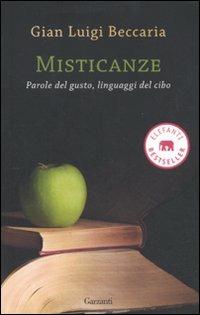 Gian Luigi Beccaria

MISTICANZE

Parole del gusto, linguaggi del cibo

ELEFANTI BESTSELLER

Garzanti